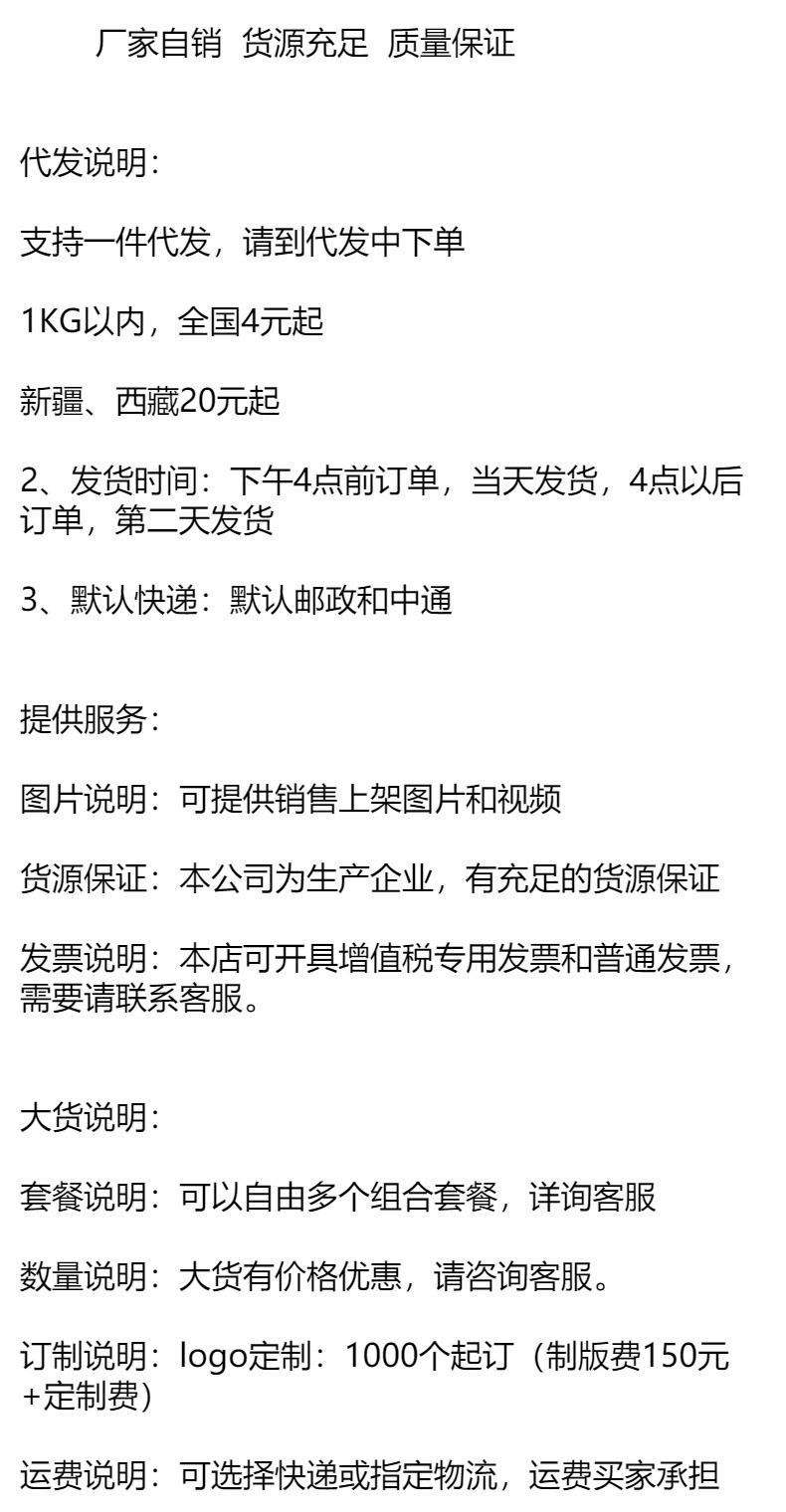 厂家自销 货源充足 质量保证

代发说明:

支持一件代发，请到代发中下单

1KG以内，全国4元起

新疆、西藏20元起

2、发货时间：下午4点前订单，当天发货，4点以后订单，第二天发货

3、默认快递：默认邮政和中通

提供服务:

图片说明：可提供销售上架图片和视频

货源保证：本公司为生产企业，有充足的货源保证

发票说明：本店可开具增值税专用发票和普通发票，需要请联系客服。

大货说明:

套餐说明：可以自由多个组合套餐，详询客服

数量说明：大货有价格优惠，请咨询客服。

订制说明：logo定制：1000个起订（制版费150元+定制费）

运费说明：可选择快递或指定物流，运费买家承担